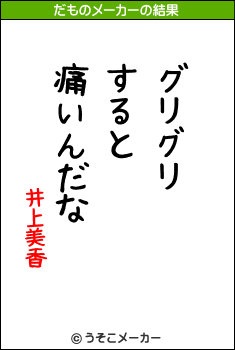 だものメーカーの結果

グリグリ
すると
痛いんだな

井上美香

© うそこメーカー